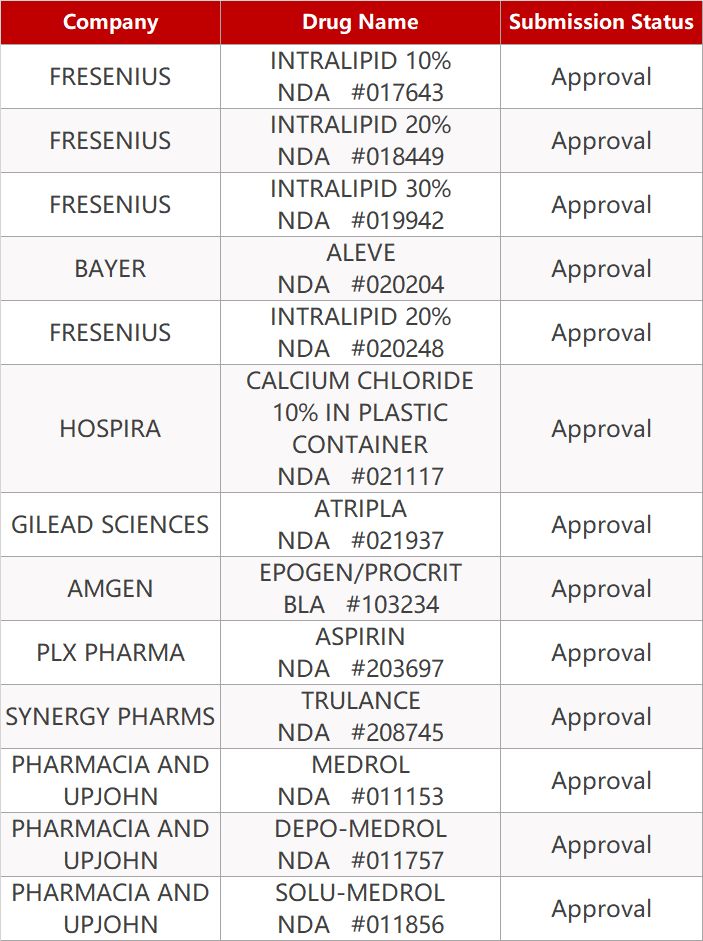 | Company | Drug Name | Submission Status |
|---|---|---|
| FRESENIUS | INTRALIPID 10% NDA #017643 | Approval |
| FRESENIUS | INTRALIPID 20% NDA #018449 | Approval |
| FRESENIUS | INTRALIPID 30% NDA #019942 | Approval |
| BAYER | ALEVE NDA #020204 | Approval |
| FRESENIUS | INTRALIPID 20% NDA #020248 | Approval |
| HOSPIRA | CALCIUM CHLORIDE 10% IN PLASTIC CONTAINER NDA #021117 | Approval |
| GILEAD SCIENCES | ATRIPLA NDA #021937 | Approval |
| AMGEN | EPOGEN/PROCRIT BLA #103234 | Approval |
| PLX PHARMA | ASPIRIN NDA #203697 | Approval |
| SYNERGY PHARMS | TRULANCE NDA #208745 | Approval |
| PHARMACIA AND UPJOHN | MEDROL NDA #011153 | Approval |
| PHARMACIA AND UPJOHN | DEPO-MEDROL NDA #011757 | Approval |
| PHARMACIA AND UPJOHN | SOLU-MEDROL NDA #011856 | Approval |